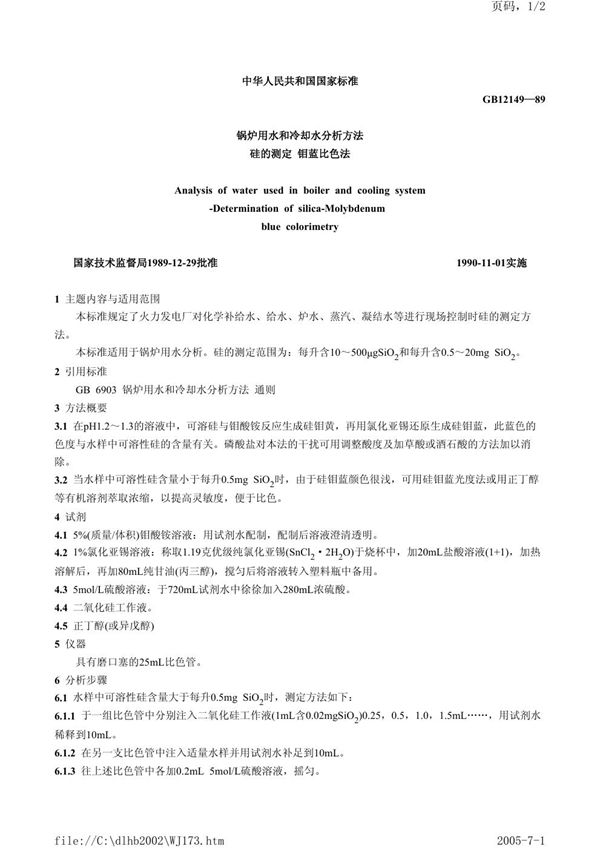 页码，1/2

中华人民共和国国家标准

GB12149—89

锅炉用水和冷却水分析方法
硅的测定 钼蓝比色法

Analysis of water used in boiler and cooling system -Determination of silica-Molybdenum blue colorimetry

国家技术监督局1989-12-29批准

1990-11-01实施

1 主题内容与适用范围

本标准规定了火力发电厂对化学补给水、给水、炉水、蒸汽、凝结水等进行现场控制时硅的测定方法。

本标准适用于锅炉用水分析。硅的测定范围为：每升含10～500μg$SiO_2$和每升含0.5～20mg $SiO_2$。

2 引用标准

GB 6903 锅炉用水和冷却水分析方法 通则

3 方法概要

3.1 在pH1.2～1.3的溶液中，可溶硅与钼酸铵反应生成硅钼黄，再用氯化亚锡还原生成硅钼蓝，此蓝色的色度与水样中可溶性硅的含量有关。磷酸盐对本法的干扰可用调整酸度及加草酸或酒石酸的方法加以消除。

3.2 当水样中可溶性硅含量小于每升0.5mg $SiO_2$时，由于硅钼蓝颜色很浅，可用硅钼蓝光度法或用正丁醇等有机溶剂萃取浓缩，以提高灵敏度，便于比色。

4 试剂

4.1 5%(质量/体积)钼酸铵溶液：用试剂水配制，配制后溶液澄清透明。

4.2 1%氯化亚锡溶液：称取1.19克优级纯氯化亚锡($SnCl_2 \cdot 2H_2O$)于烧杯中，加20mL盐酸溶液(1+1)，加热溶解后，再加80mL纯甘油(丙三醇)，搅匀后将溶液转入塑料瓶中备用。

4.3 5mol/L硫酸溶液：于720mL试剂水中徐徐加入280mL浓硫酸。

4.4 二氧化硅工作液。

4.5 正丁醇(或异戊醇)

5 仪器

具有磨口塞的25mL比色管。

6 分析步骤

6.1 水样中可溶性硅含量大于每升0.5mg $SiO_2$时，测定方法如下：

6.1.1 于一组比色管中分别注入二氧化硅工作液(1mL含0.02mg$SiO_2$)0.25，0.5，1.0，1.5mL……，用试剂水稀释到10mL。

6.1.2 在另一支比色管中注入适量水样并用试剂水补足到10mL。

6.1.3 往上述比色管中各加0.2mL 5mol/L硫酸溶液，摇匀。

file://C:\dlhb2002\WJ173.htm

2005-7-1